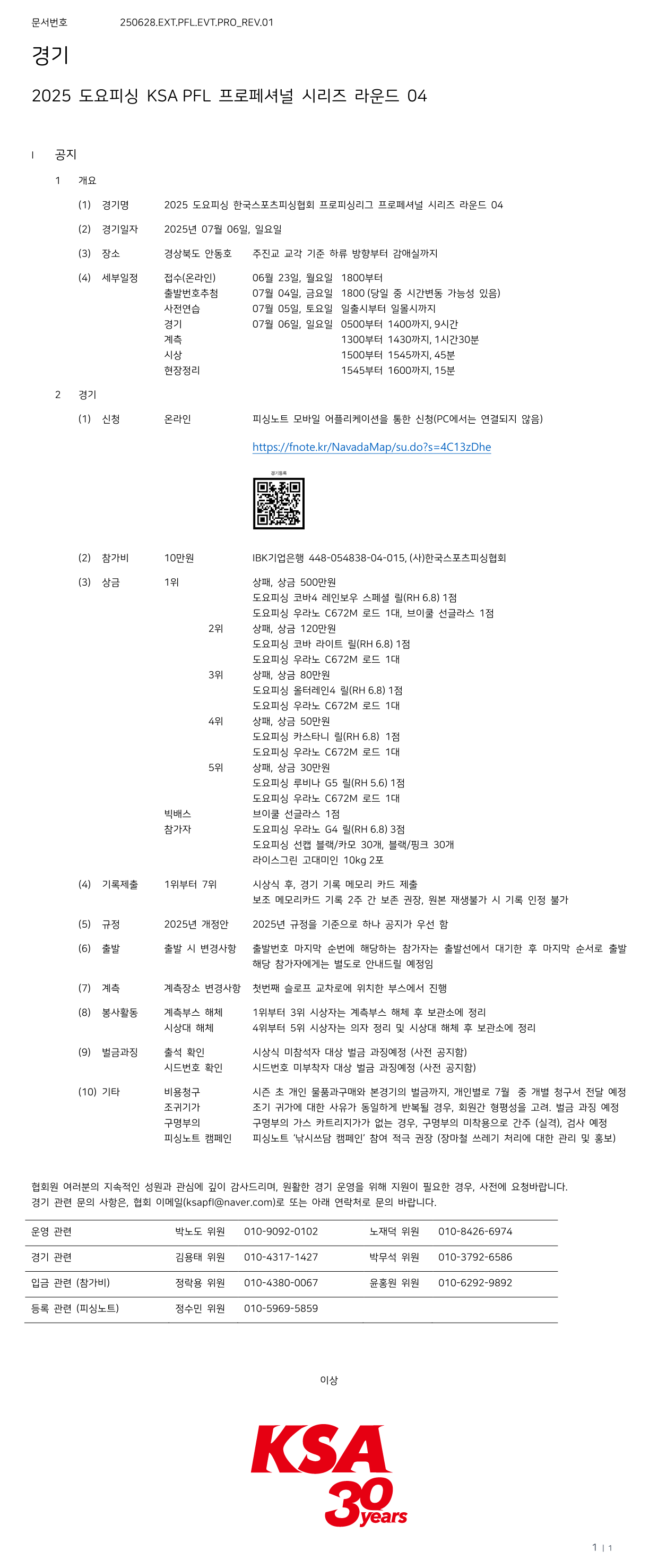 문서번호 250628.EXT.PFL.EVT.PRO_REV.01

경기

2025 도요피싱 KSA PFL 프로페셔널 시리즈 라운드 04

I 공지

1 개요

(1) 경기명 2025 도요피싱 한국스포츠피싱협회 프로피싱리그 프로페셔널 시리즈 라운드 04

(2) 경기일자 2025년 07월 06일, 일요일

(3) 장소 경상북도 안동호 주진교 교각 기준 하류 방향부터 감애실까지

(4) 세부일정
접수(온라인) 06월 23일, 월요일 1800부터
출발번호추첨 07월 04일, 금요일 1800 (당일 중 시간변동 가능성 있음)
사전연습 07월 05일, 토요일 일출시부터 일몰시까지
경기 07월 06일, 일요일 0500부터 1400까지, 9시간
계측 1300부터 1430까지, 1시간30분
시상 1500부터 1545까지, 45분
현장정리 1545부터 1600까지, 15분

2 경기

(1) 신청 온라인 피싱노트 모바일 어플리케이션을 통한 신청(PC에서는 연결되지 않음)
https://fnote.kr/NavadaMap/su.do?s=4C13zDhe
경기등록

(2) 참가비 10만원 IBK기업은행 448-054838-04-015, (사)한국스포츠피싱협회

(3) 상금
1위 상패, 상금 500만원
도요피싱 코바4 레인보우 스페셜 릴(RH 6.8) 1점
도요피싱 우라노 C672M 로드 1대, 브이쿨 선글라스 1점
2위 상패, 상금 120만원
도요피싱 코바 라이트 릴(RH 6.8) 1점
도요피싱 우라노 C672M 로드 1대
3위 상패, 상금 80만원
도요피싱 올터레인4 릴(RH 6.8) 1점
도요피싱 우라노 C672M 로드 1대
4위 상패, 상금 50만원
도요피싱 카스타니 릴(RH 6.8) 1점
도요피싱 우라노 C672M 로드 1대
5위 상패, 상금 30만원
도요피싱 루비나 G5 릴(RH 5.6) 1점
도요피싱 우라노 C672M 로드 1대
빅배스 브이쿨 선글라스 1점
참가자 도요피싱 우라노 G4 릴(RH 6.8) 3점
도요피싱 선캡 블랙/카모 30개, 블랙/핑크 30개
라이스그린 고대미인 10kg 2포

(4) 기록제출 1위부터 7위 시상식 후, 경기 기록 메모리 카드 제출
보조 메모리카드 기록 2주 간 보존 권장, 원본 재생불가 시 기록 인정 불가

(5) 규정 2025년 개정안 2025년 규정을 기준으로 하나 공지가 우선 함

(6) 출발 출발 시 변경사항 출발번호 마지막 순번에 해당하는 참가자는 출발선에서 대기한 후 마지막 순서로 출발
해당 참가자에게는 별도로 안내드릴 예정임

(7) 계측 계측장소 변경사항 첫번째 슬로프 교차로에 위치한 부스에서 진행

(8) 봉사활동
계측부스 해체 1위부터 3위 시상자는 계측부스 해체 후 보관소에 정리
시상대 해체 4위부터 5위 시상자는 의자 정리 및 시상대 해체 후 보관소에 정리

(9) 벌금과징
출석 확인 시상식 미참석자 대상 벌금 과징예정 (사전 공지함)
시드번호 확인 시드번호 미부착자 대상 벌금 과징예정 (사전 공지함)

(10) 기타
비용청구 시즌 초 개인 물품과구매와 본경기의 벌금까지, 개인별로 7월 중 개별 청구서 전달 예정
조귀기가 조기 귀가에 대한 사유가 동일하게 반복될 경우, 회원간 형평성을 고려. 벌금 과징 예정
구명부의 구명부의 가스 카트리지가가 없는 경우, 구명부의 미착용으로 간주 (실격), 검사 예정
피싱노트 캠페인 피싱노트 '낚시쓰담 캠페인' 참여 적극 권장 (장마철 쓰레기 처리에 대한 관리 및 홍보)

협회원 여러분의 지속적인 성원과 관심에 깊이 감사드리며, 원활한 경기 운영을 위해 지원이 필요한 경우, 사전에 요청바랍니다.
경기 관련 문의 사항은, 협회 이메일(ksapfl@naver.com)로 또는 아래 연락처로 문의 바랍니다.

| 운영 관련 | 박노도 위원 | 010-9092-0102 | 노재덕 위원 | 010-8426-6974 |
|---|---|---|---|---|
| 경기 관련 | 김용태 위원 | 010-4317-1427 | 박무석 위원 | 010-3792-6586 |
| 입금 관련 (참가비) | 정락용 위원 | 010-4380-0067 | 윤홍원 위원 | 010-6292-9892 |
| 등록 관련 (피싱노트) | 정수민 위원 | 010-5969-5859 | | |

이상

KSA 30 years

1 | 1